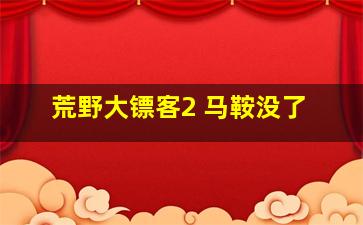 荒野大镖客2 马鞍没了